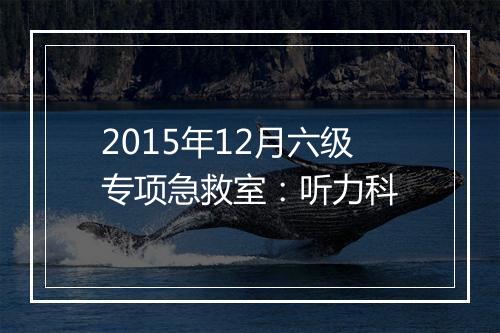 2015年12月六级
专项急救室：听力科